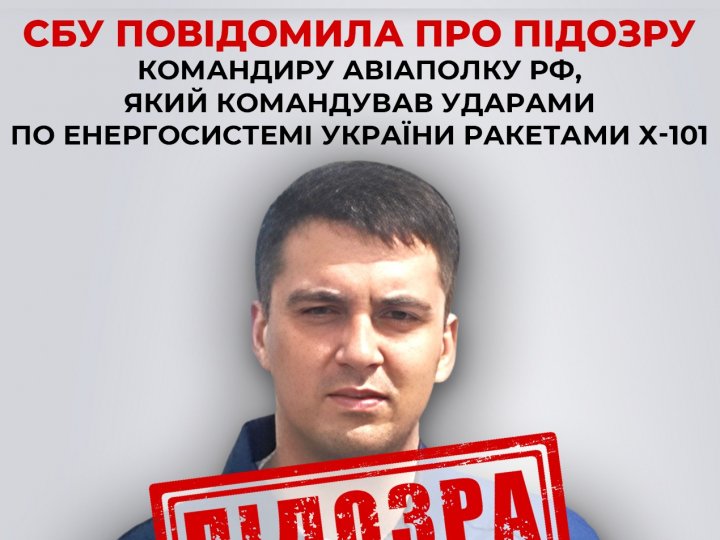 СБУ ПОВІДОМИЛА ПРО ПІДОЗРУ
КОМАНДИРУ АВІАПОЛКУ РФ, ЯКИЙ КОМАНДУВАВ УДАРАМИ ПО ЕНЕРГОСИСТЕМІ УКРАЇНИ РАКЕТАМИ Х-101

ПІДОЗРА